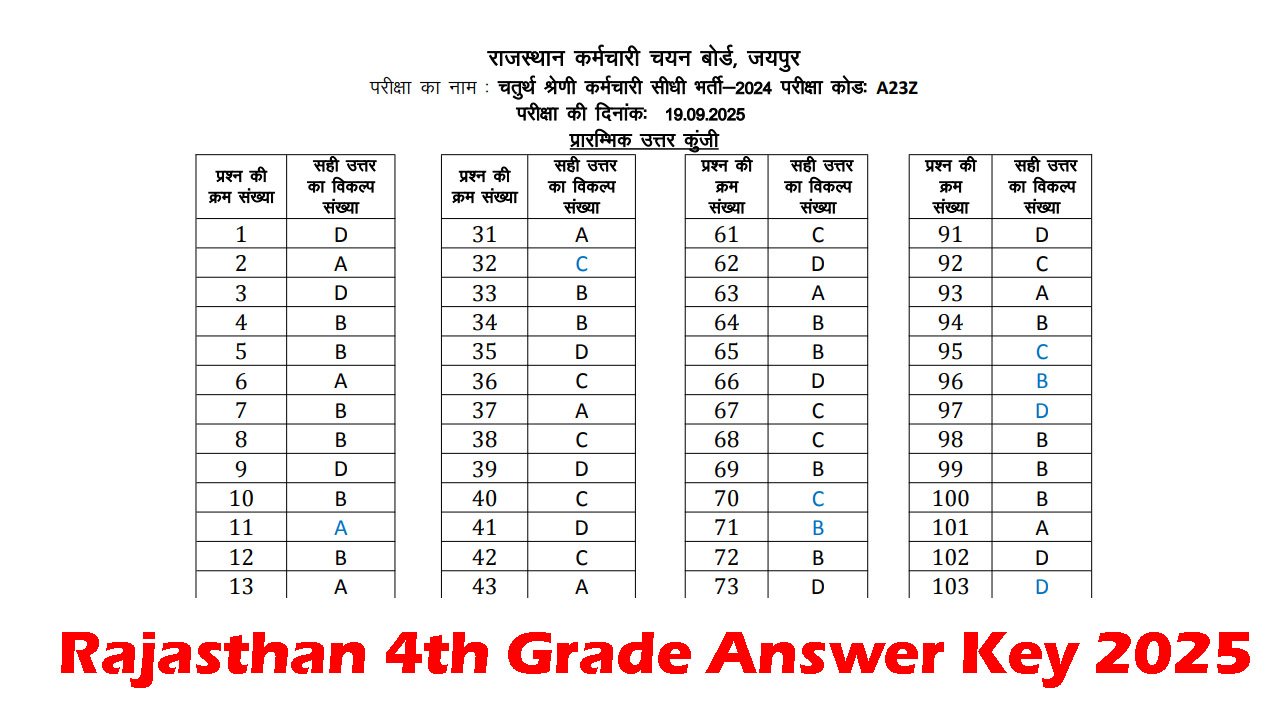 राजस्थान कर्मचारी चयन बोर्ड, जयपुर

परीक्षा का नाम : चतुर्थ श्रेणी कर्मचारी सीधी भर्ती–2024 परीक्षा कोडः A23Z

परीक्षा की दिनांकः 19.09.2025

प्रारम्भिक उत्तर कुंजी

| प्रश्न की क्रम संख्या | सही उत्तर का विकल्प संख्या |
|---|---|
| 1 | D |
| 2 | A |
| 3 | D |
| 4 | B |
| 5 | B |
| 6 | A |
| 7 | B |
| 8 | B |
| 9 | D |
| 10 | B |
| 11 | A |
| 12 | B |
| 13 | A |

| प्रश्न की क्रम संख्या | सही उत्तर का विकल्प संख्या |
|---|---|
| 31 | A |
| 32 | C |
| 33 | B |
| 34 | B |
| 35 | D |
| 36 | C |
| 37 | A |
| 38 | C |
| 39 | D |
| 40 | C |
| 41 | D |
| 42 | C |
| 43 | A |

| प्रश्न की क्रम संख्या | सही उत्तर का विकल्प संख्या |
|---|---|
| 61 | C |
| 62 | D |
| 63 | A |
| 64 | B |
| 65 | B |
| 66 | D |
| 67 | C |
| 68 | C |
| 69 | B |
| 70 | C |
| 71 | B |
| 72 | B |
| 73 | D |

| प्रश्न की क्रम संख्या | सही उत्तर का विकल्प संख्या |
|---|---|
| 91 | D |
| 92 | C |
| 93 | A |
| 94 | B |
| 95 | C |
| 96 | B |
| 97 | D |
| 98 | B |
| 99 | B |
| 100 | B |
| 101 | A |
| 102 | D |
| 103 | D |

Rajasthan 4th Grade Answer Key 2025